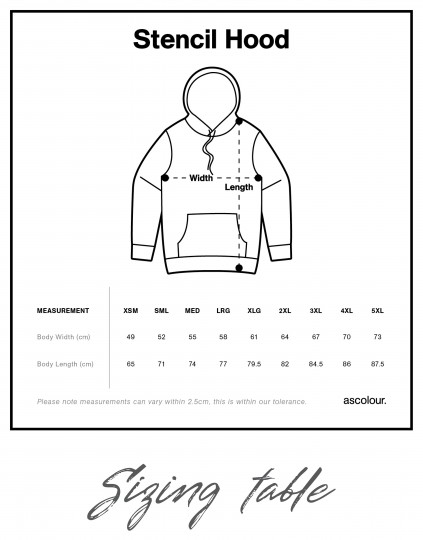 Stencil Hood

Width

Length

| MEASUREMENT | XSM | SML | MED | LRG | XLG | 2XL | 3XL | 4XL | 5XL |
|---|---|---|---|---|---|---|---|---|---|
| Body Width (cm) | 49 | 52 | 55 | 58 | 61 | 64 | 67 | 70 | 73 |
| Body Length (cm) | 65 | 71 | 74 | 77 | 79.5 | 82 | 84.5 | 86 | 87.5 |

Please note measurements can vary within 2.5cm, this is within our tolerance.

ascolour.

Sizing table